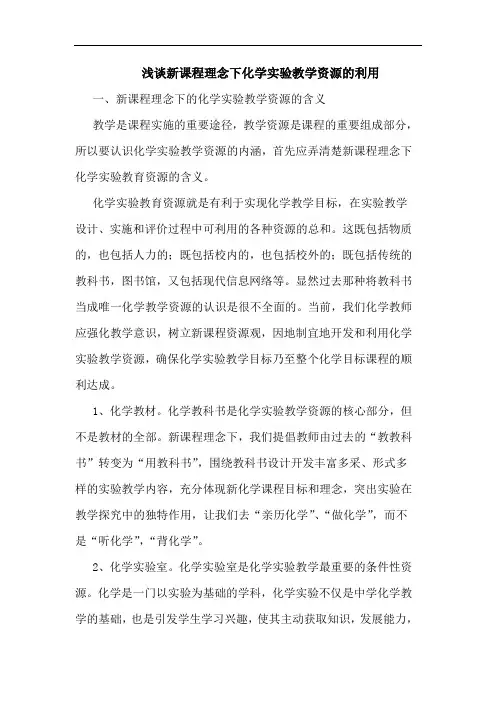 浅谈新课程理念下化学实验教学资源的利用

一、新课程理念下的化学实验教学资源的含义

教学是课程实施的重要途径，教学资源是课程的重要组成部分，所以要认识化学实验教学资源的内涵，首先应弄清楚新课程理念下化学实验教育资源的含义。

化学实验教育资源就是有利于实现化学教学目标，在实验教学设计、实施和评价过程中可利用的各种资源的总和。这既包括物质的，也包括人力的；既包括校内的，也包括校外的；既包括传统的教科书，图书馆，又包括现代信息网络等。显然过去那种将教科书当成唯一化学教学资源的认识是很不全面的。当前，我们化学教师应强化教学意识，树立新课程资源观，因地制宜地开发和利用化学实验教学资源，确保化学实验教学目标乃至整个化学目标课程的顺利达成。

1、化学教材。化学教科书是化学实验教学资源的核心部分，但不是教材的全部。新课程理念下，我们提倡教师由过去的“教教科书”转变为“用教科书”，围绕教科书设计开发丰富多采、形式多样的实验教学内容，充分体现新化学课程目标和理念，突出实验在教学探究中的独特作用，让我们去“亲历化学”、“做化学”，而不是“听化学”，“背化学”。

2、化学实验室。化学实验室是化学实验教学最重要的条件性资源。化学是一门以实验为基础的学科，化学实验不仅是中学化学教学的基础，也是引发学生学习兴趣，使其主动获取知识，发展能力，